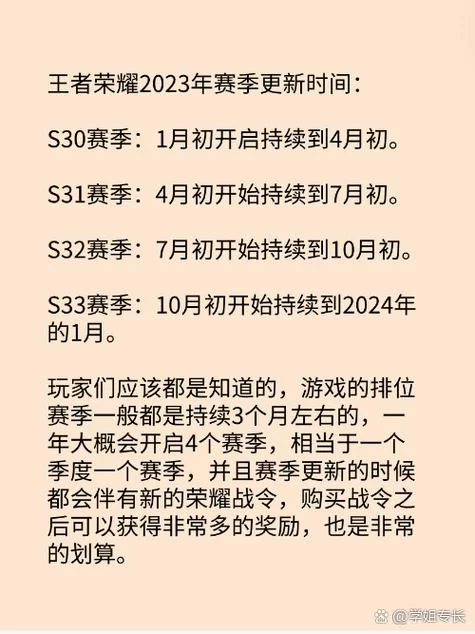 王者荣耀2023年赛季更新时间：

S30赛季：1月初开启持续到4月初。

S31赛季：4月初开始持续到7月初。

S32赛季：7月初开始持续到10月初。

S33赛季：10月初开始持续到2024年的1月。

玩家们应该都是知道的，游戏的排位赛季一般都是持续3个月左右的，一年大概会开启4个赛季，相当于一个季度一个赛季，并且赛季更新的时候都会伴有新的荣耀战令，购买战令之后可以获得非常多的奖励，也是非常的划算。

@学姐专长